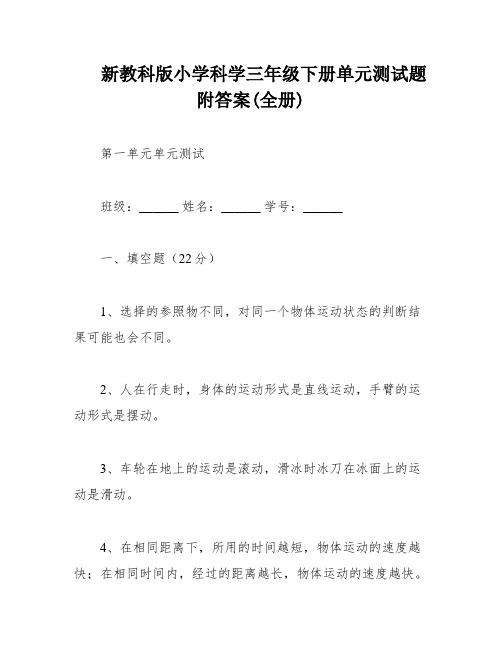 新教科版小学科学三年级下册单元测试题附答案(全册)

第一单元单元测试

班级：______ 姓名：______ 学号：______

一、填空题（22分）

1、选择的参照物不同，对同一个物体运动状态的判断结果可能也会不同。

2、人在行走时，身体的运动形式是直线运动，手臂的运动形式是摆动。

3、车轮在地上的运动是滚动，滑冰时冰刀在冰面上的运动是滑动。

4、在相同距离下，所用的时间越短，物体运动的速度越快；在相同时间内，经过的距离越长，物体运动的速度越快。